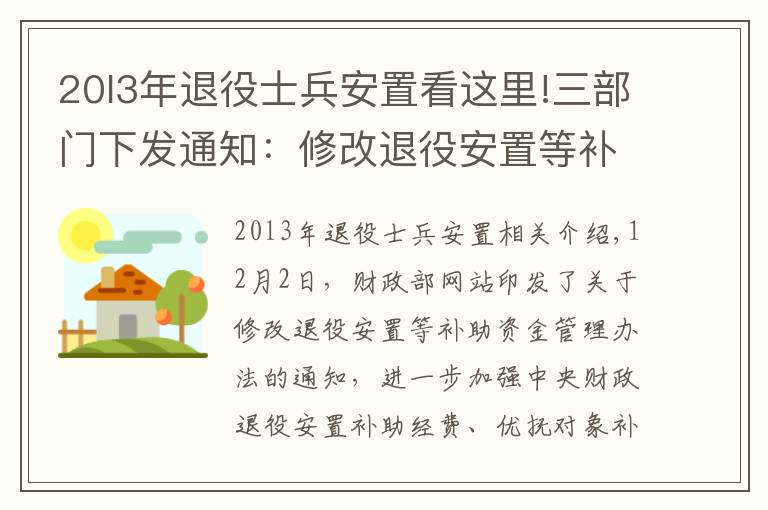 2013年退役士兵安置看这里!三部门下发通知：修改退役安置等补

2013年退役士兵安置相关介绍,12月2日，财政部网站印发了关于修改退役安置等补助资金管理办法的通知，进一步加强中央财政退役安置补助经费、优抚对象补